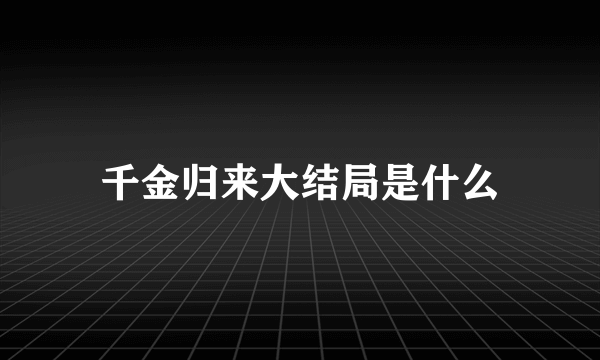 千金归来大结局是什么